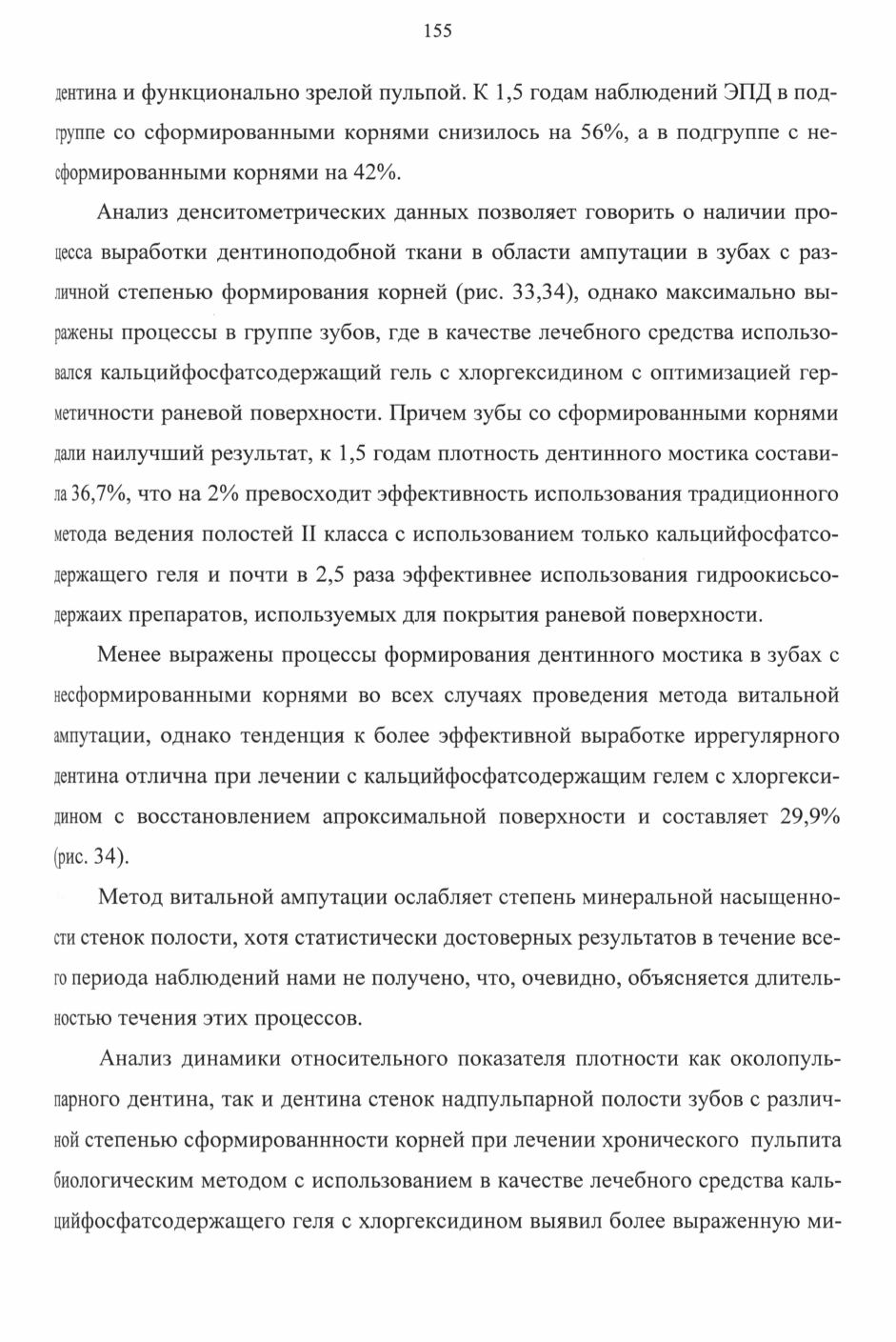 155

дентина и функционально зрелой пульпой. К 1,5 годам наблюдений ЭПД в подгруппе со сформированными корнями снизилось на 56%, а в подгруппе с несформированными корнями на 42%.

Анализ денситометрических данных позволяет говорить о наличии процесса выработки дентиноподобной ткани в области ампутации в зубах с различной степенью формирования корней (рис. 33,34), однако максимально выражены процессы в группе зубов, где в качестве лечебного средства использовался кальцийфосфатсодержащий гель с хлоргексидином с оптимизацией герметичности раневой поверхности. Причем зубы со сформированными корнями дали наилучший результат, к 1,5 годам плотность дентинного мостика составила 36,7%, что на 2% превосходит эффективность использования традиционного метода ведения полостей II класса с использованием только кальцийфосфатсодержащего геля и почти в 2,5 раза эффективнее использования гидроокисьсодержаих препаратов, используемых для покрытия раневой поверхности.

Менее выражены процессы формирования дентинного мостика в зубах с несформированными корнями во всех случаях проведения метода витальной ампутации, однако тенденция к более эффективной выработке иррегулярного дентина отлична при лечении с кальцийфосфатсодержащим гелем с хлоргексидином с восстановлением апроксимальной поверхности и составляет 29,9% (рис. 34).

Метод витальной ампутации ослабляет степень минеральной насыщенности стенок полости, хотя статистически достоверных результатов в течение всего периода наблюдений нами не получено, что, очевидно, объясняется длительностью течения этих процессов.

Анализ динамики относительного показателя плотности как околопульпарного дентина, так и дентина стенок надпульпарной полости зубов с различной степенью сформированнности корней при лечении хронического пульпита биологическим методом с использованием в качестве лечебного средства кальцийфосфатсодержащего геля с хлоргексидином выявил более выраженную ми-